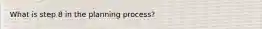 What is step 8 in the planning process?